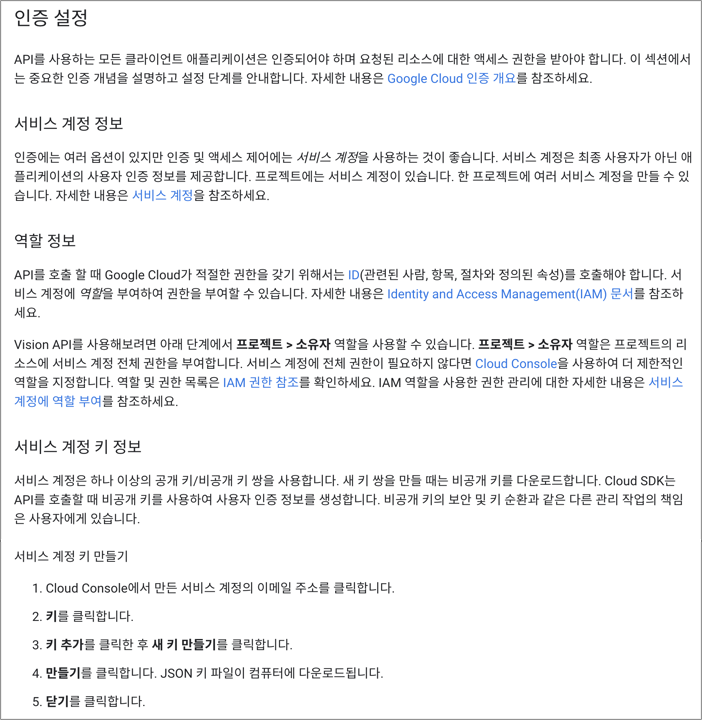 인증 설정

API를 사용하는 모든 클라이언트 애플리케이션은 인증되어야 하며 요청된 리소스에 대한 액세스 권한을 받아야 합니다. 이 섹션에서는 중요한 인증 개념을 설명하고 설정 단계를 안내합니다. 자세한 내용은 Google Cloud 인증 개요를 참조하세요.

서비스 계정 정보

인증에는 여러 옵션이 있지만 인증 및 액세스 제어에는 서비스 계정을 사용하는 것이 좋습니다. 서비스 계정은 최종 사용자가 아닌 애플리케이션의 사용자 인증 정보를 제공합니다. 프로젝트에는 서비스 계정이 있습니다. 한 프로젝트에 여러 서비스 계정을 만들 수 있습니다. 자세한 내용은 서비스 계정을 참조하세요.

역할 정보

API를 호출 할 때 Google Cloud가 적절한 권한을 갖기 위해서는 ID(관련된 사람, 항목, 절차와 정의된 속성)를 호출해야 합니다. 서비스 계정에 역할을 부여하여 권한을 부여할 수 있습니다. 자세한 내용은 Identity and Access Management(IAM) 문서를 참조하세요.

Vision API를 사용해보려면 아래 단계에서 프로젝트 > 소유자 역할을 사용할 수 있습니다. 프로젝트 > 소유자 역할은 프로젝트의 리소스에 서비스 계정 전체 권한을 부여합니다. 서비스 계정에 전체 권한이 필요하지 않다면 Cloud Console을 사용하여 더 제한적인 역할을 지정합니다. 역할 및 권한 목록은 IAM 권한 참조를 확인하세요. IAM 역할을 사용한 권한 관리에 대한 자세한 내용은 서비스 계정에 역할 부여를 참조하세요.

서비스 계정 키 정보

서비스 계정은 하나 이상의 공개 키/비공개 키 쌍을 사용합니다. 새 키 쌍을 만들 때는 비공개 키를 다운로드합니다. Cloud SDK는 API를 호출할 때 비공개 키를 사용하여 사용자 인증 정보를 생성합니다. 비공개 키의 보안 및 키 순환과 같은 다른 관리 작업의 책임은 사용자에게 있습니다.

서비스 계정 키 만들기

1. Cloud Console에서 만든 서비스 계정의 이메일 주소를 클릭합니다.

2. 키를 클릭합니다.

3. 키 추가를 클릭한 후 새 키 만들기를 클릭합니다.

4. 만들기를 클릭합니다. JSON 키 파일이 컴퓨터에 다운로드됩니다.

5. 닫기를 클릭합니다.